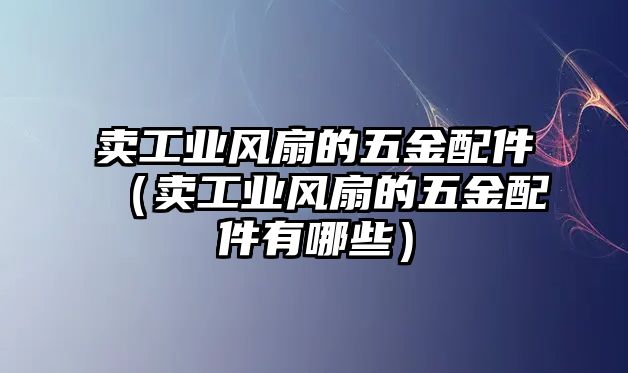 卖工业风扇的五金配件（卖工业风扇的五金配件有哪些）